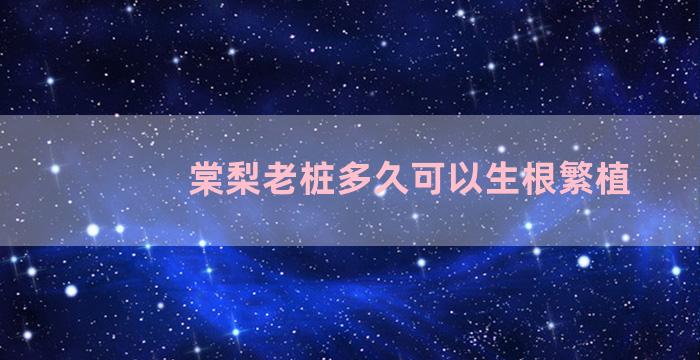 棠梨老桩多久可以生根繁植